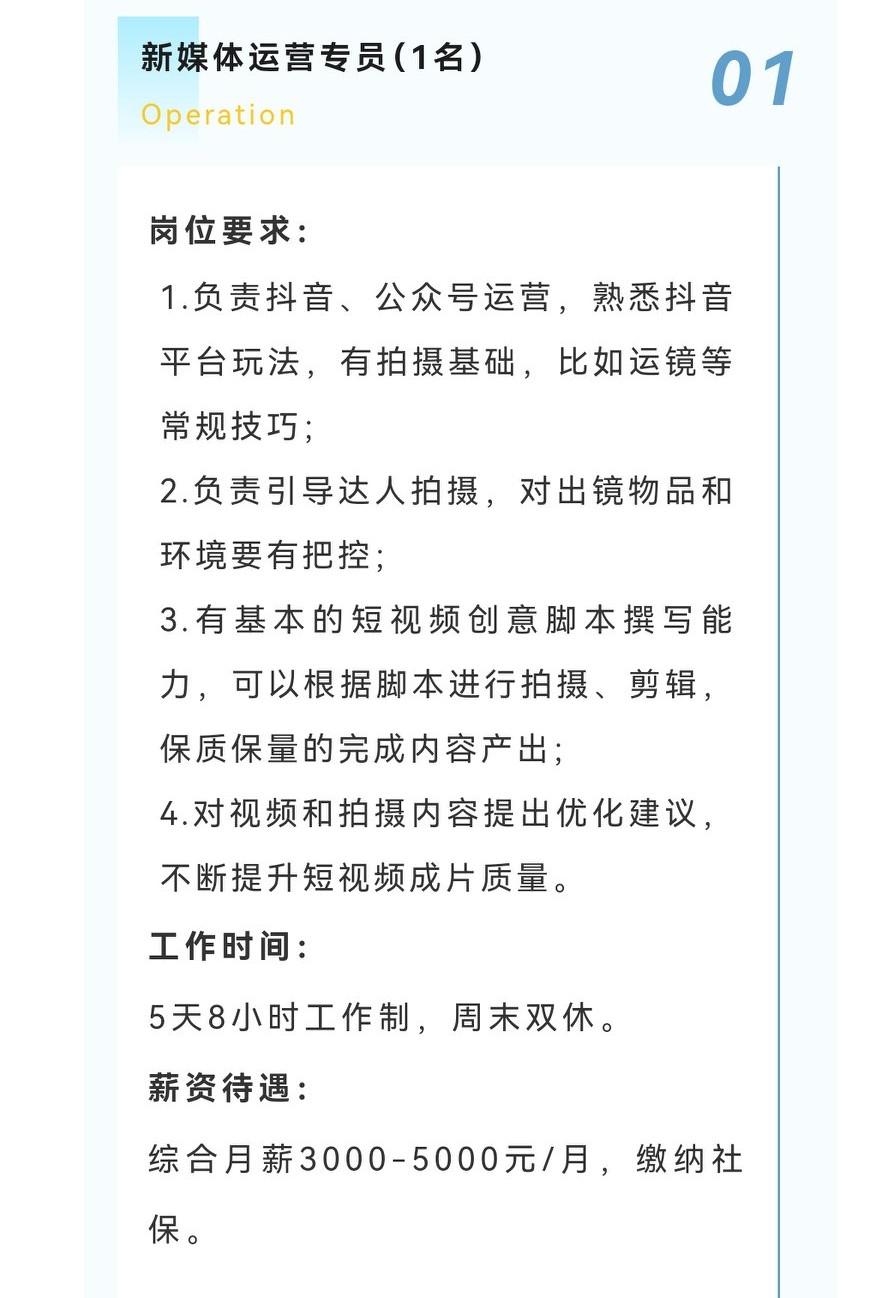 新媒体运营专员（1名）

Operation

01

岗位要求：

1.负责抖音、公众号运营，熟悉抖音平台玩法，有拍摄基础，比如运镜等常规技巧；

2.负责引导达人拍摄，对出镜物品和环境要有把控；

3.有基本的短视频创意脚本撰写能力，可以根据脚本进行拍摄、剪辑，保质保量的完成内容产出；

4.对视频和拍摄内容提出优化建议，不断提升短视频成片质量。

工作时间：

5天8小时工作制，周末双休。

薪资待遇：

综合月薪3000-5000元/月，缴纳社保。